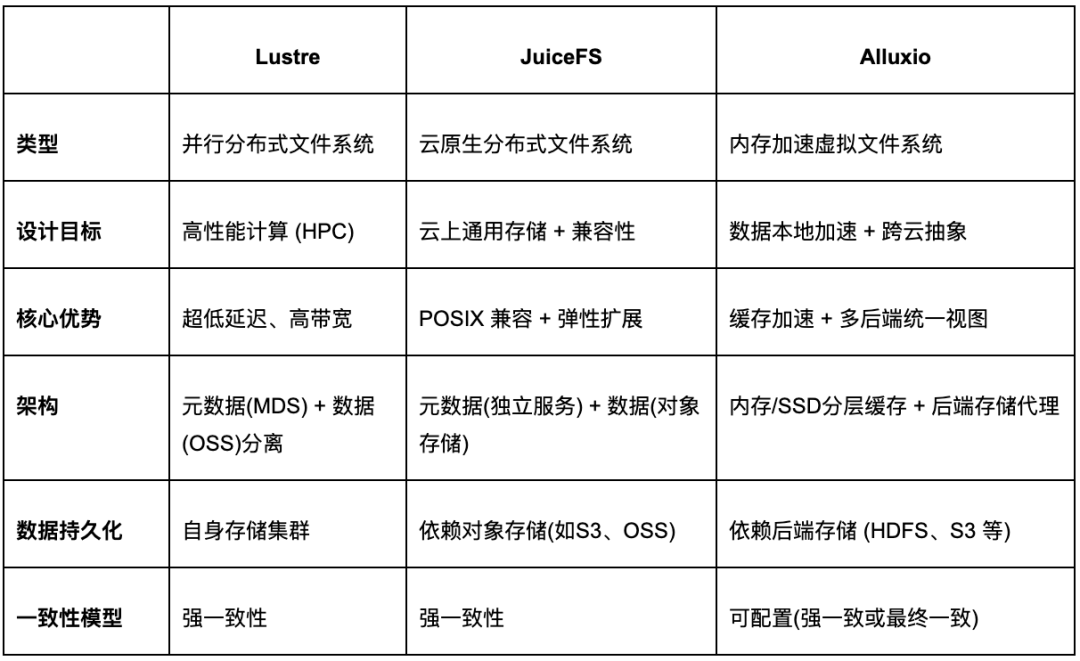 |  | Lustre | JuiceFS | Alluxio |
|---|---|---|---|
| 类型 | 并行分布式文件系统 | 云原生分布式文件系统 | 内存加速虚拟文件系统 |
| 设计目标 | 高性能计算 (HPC) | 云上通用存储 + 兼容性 | 数据本地加速 + 跨云抽象 |
| 核心优势 | 超低延迟、高带宽 | POSIX 兼容 + 弹性扩展 | 缓存加速 + 多后端统一视图 |
| 架构 | 元数据(MDS) + 数据(OSS)分离 | 元数据(独立服务) + 数据(对象存储) | 内存/SSD分层缓存 + 后端存储代理 |
| 数据持久化 | 自身存储集群 | 依赖对象存储(如S3、OSS) | 依赖后端存储 (HDFS、S3 等) |
| 一致性模型 | 强一致性 | 强一致性 | 可配置(强一致或最终一致) |